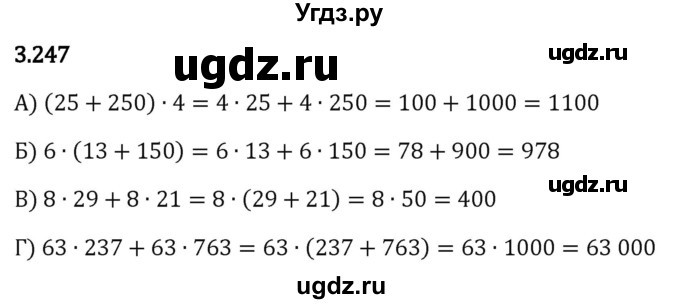 Угдз.ру

3.247

ugdz.ru

ugdz.ru

А) $(25 + 250) \cdot 4 = 4 \cdot 25 + 4 \cdot 250 = 100 + 1000 = 1100$

Б) $6 \cdot (13 + 150) = 6 \cdot 13 + 6 \cdot 150 = 78 + 900 = 978$

ugdz.ru

В) $8 \cdot 29 + 8 \cdot 21 = 8 \cdot (29 + 21) = 8 \cdot 50 = 400$

Г) $63 \cdot 237 + 63 \cdot 763 = 63 \cdot (237 + 763) = 63 \cdot 1000 = 63\,000$

ugdz.ru